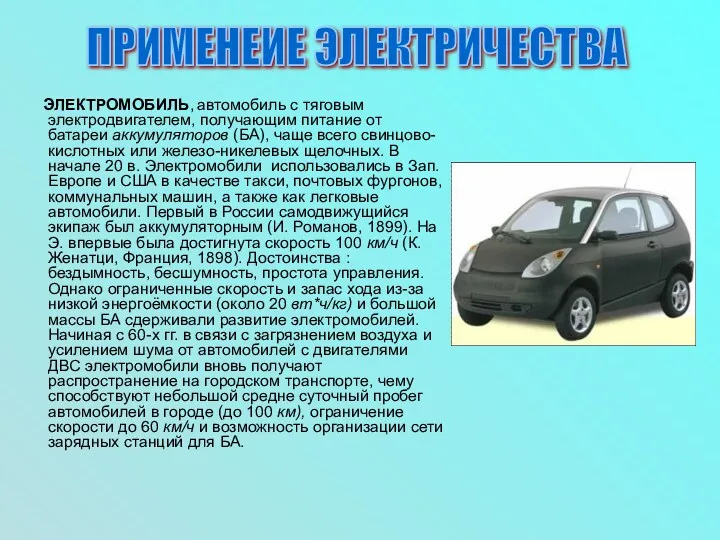 ПРИМЕНЕИЕ ЭЛЕКТРИЧЕСТВА

ЭЛЕКТРОМОБИЛЬ, автомобиль с тяговым электродвигателем, получающим питание от батареи аккумуляторов (БА), чаще всего свинцово-кислотных или железо-никелевых щелочных. В начале 20 в. Электромобили использовались в Зап. Европе и США в качестве такси, почтовых фургонов, коммунальных машин, а также как легковые автомобили. Первый в России самодвижущийся экипаж был аккумуляторным (И. Романов, 1899). На Э. впервые была достигнута скорость 100 км/ч (К. Женатци, Франция, 1898). Достоинства : бездымность, бесшумность, простота управления. Однако ограниченные скорость и запас хода из-за низкой энергоёмкости (около 20 вт*ч/кг) и большой массы БА сдерживали развитие электромобилей. Начиная с 60-х гг. в связи с загрязнением воздуха и усилением шума от автомобилей с двигателями ДВС электромобили вновь получают распространение на городском транспорте, чему способствуют небольшой средне суточный пробег автомобилей в городе (до 100 км), ограничение скорости до 60 км/ч и возможность организации сети зарядных станций для БА.